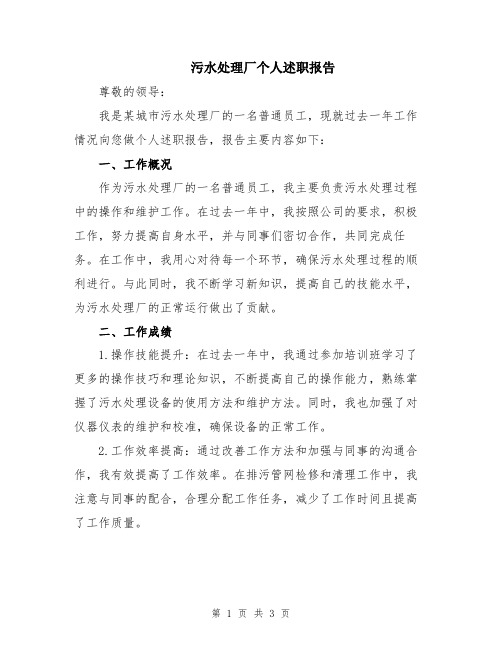 污水处理厂个人述职报告

尊敬的领导：

我是某城市污水处理厂的一名普通员工，现就过去一年工作情况向您做个人述职报告，报告主要内容如下：

一、工作概况

作为污水处理厂的一名普通员工，我主要负责污水处理过程中的操作和维护工作。在过去一年中，我按照公司的要求，积极工作，努力提高自身水平，并与同事们密切合作，共同完成任务。在工作中，我用心对待每一个环节，确保污水处理过程的顺利进行。与此同时，我不断学习新知识，提高自己的技能水平，为污水处理厂的正常运行做出了贡献。

二、工作成绩

1.操作技能提升：在过去一年中，我通过参加培训班学习了更多的操作技巧和理论知识，不断提高自己的操作能力，熟练掌握了污水处理设备的使用方法和维护方法。同时，我也加强了对仪器仪表的维护和校准，确保设备的正常工作。

2.工作效率提高：通过改善工作方法和加强与同事的沟通合作，我有效提高了工作效率。在排污管网检修和清理工作中，我注意与同事的配合，合理分配工作任务，减少了工作时间且提高了工作质量。

第 1 页 共 3 页